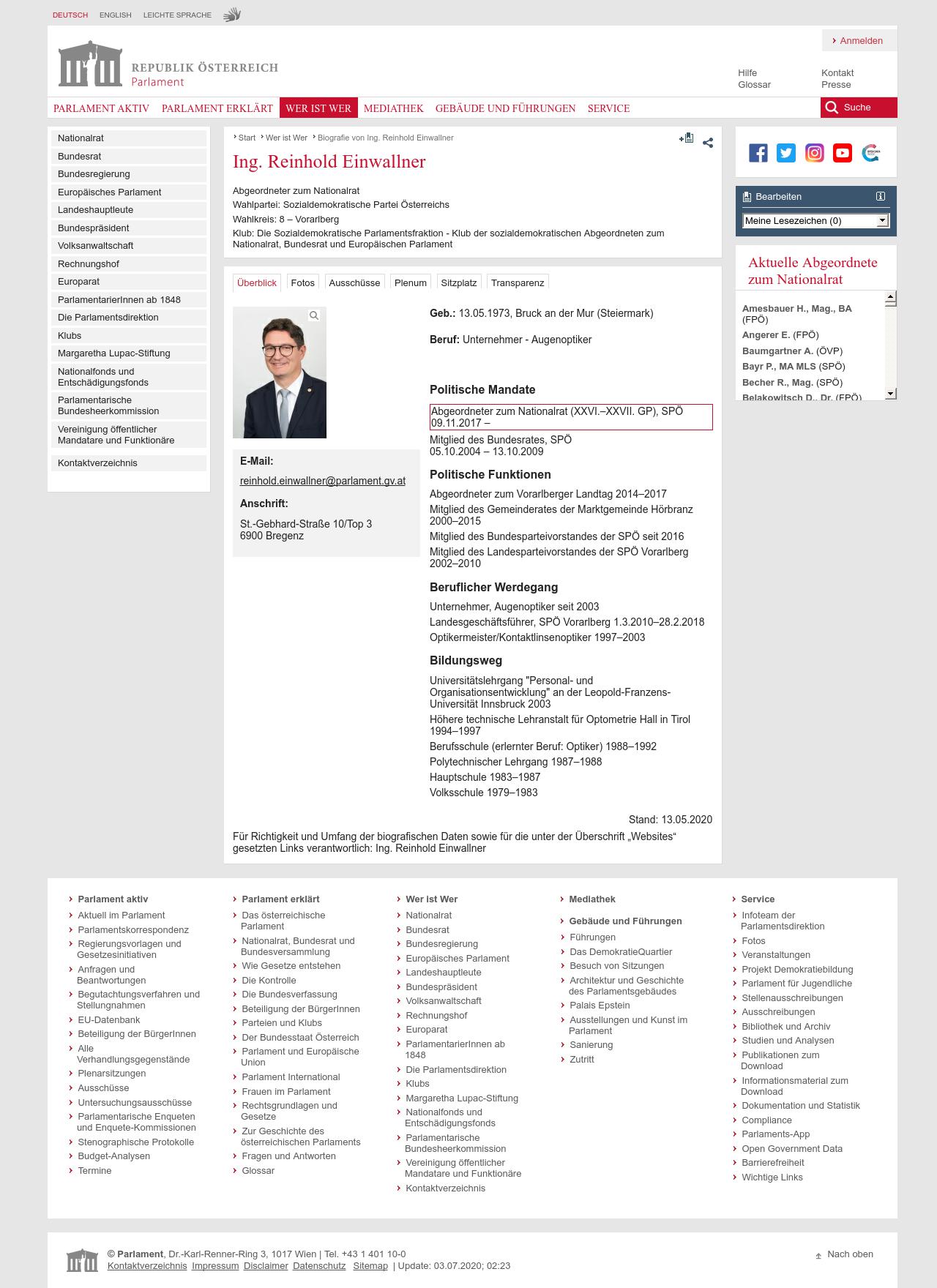 DEUTSCH ENGLISH LEICHTE SPRACHE

Anmelden

REPUBLIK ÖSTERREICH
Parlament

Hilfe
Glossar
Kontakt
Presse

PARLAMENT AKTIV PARLAMENT ERKLÄRT WER IST WER MEDIATHEK GEBÄUDE UND FÜHRUNGEN SERVICE Suche

Nationalrat
Bundesrat
Bundesregierung
Europäisches Parlament
Landeshauptleute
Bundespräsident
Volksanwaltschaft
Rechnungshof
Europarat
ParlamentarierInnen ab 1848
Die Parlamentsdirektion
Klubs
Margaretha Lupac-Stiftung
Nationalfonds und Entschädigungsfonds
Parlamentarische Bundesheerkommission
Vereinigung öffentlicher Mandatare und Funktionäre
Kontaktverzeichnis

Start Wer ist Wer Biografie von Ing. Reinhold Einwallner

Ing. Reinhold Einwallner

Abgeordneter zum Nationalrat
Wahlpartei: Sozialdemokratische Partei Österreichs
Wahlkreis: 8 – Vorarlberg
Klub: Die Sozialdemokratische Parlamentsfraktion - Klub der sozialdemokratischen Abgeordneten zum Nationalrat, Bundesrat und Europäischen Parlament

Überblick Fotos Ausschüsse Plenum Sitzplatz Transparenz

E-Mail:
reinhold.einwallner@parlament.gv.at
Anschrift:
St.-Gebhard-Straße 10/Top 3
6900 Bregenz

Geb.: 13.05.1973, Bruck an der Mur (Steiermark)

Beruf: Unternehmer - Augenoptiker

Politische Mandate
Abgeordneter zum Nationalrat (XXVI.–XXVII. GP), SPÖ 09.11.2017 –
Mitglied des Bundesrates, SPÖ 05.10.2004 – 13.10.2009

Politische Funktionen
Abgeordneter zum Vorarlberger Landtag 2014–2017
Mitglied des Gemeinderates der Marktgemeinde Hörbranz 2000–2015
Mitglied des Bundesparteivorstandes der SPÖ seit 2016
Mitglied des Landesparteivorstandes der SPÖ Vorarlberg 2002–2010

Beruflicher Werdegang
Unternehmer, Augenoptiker seit 2003
Landesgeschäftsführer, SPÖ Vorarlberg 1.3.2010–28.2.2018
Optikermeister/Kontaktlinsenoptiker 1997–2003

Bildungsweg
Universitätslehrgang "Personal- und Organisationsentwicklung" an der Leopold-Franzens-Universität Innsbruck 2003
Höhere technische Lehranstalt für Optometrie Hall in Tirol 1994–1997
Berufsschule (erlernter Beruf: Optiker) 1988–1992
Polytechnischer Lehrgang 1987–1988
Hauptschule 1983–1987
Volksschule 1979–1983

Stand: 13.05.2020

Für Richtigkeit und Umfang der biografischen Daten sowie für die unter der Überschrift „Websites“ gesetzten Links verantwortlich: Ing. Reinhold Einwallner

Bearbeiten
Meine Lesezeichen (0)

Aktuelle Abgeordnete zum Nationalrat
Amesbauer H., Mag., BA (FPÖ)
Angerer E. (FPÖ)
Baumgartner A. (ÖVP)
Bayr P., MA MLS (SPÖ)
Becher R., Mag. (SPÖ)
Belakowitsch D., Dr. (FPÖ)

Parlament aktiv
Aktuell im Parlament
Parlamentskorrespondenz
Regierungsvorlagen und Gesetzesinitiativen
Anfragen und Beantwortungen
Begutachtungsverfahren und Stellungnahmen
EU-Datenbank
Beteiligung der BürgerInnen
Alle Verhandlungsgegenstände
Plenarsitzungen
Ausschüsse
Untersuchungsausschüsse
Parlamentarische Enqueten und Enquete-Kommissionen
Stenographische Protokolle
Budget-Analysen
Termine

Parlament erklärt
Das österreichische Parlament
Nationalrat, Bundesrat und Bundesversammlung
Wie Gesetze entstehen
Die Kontrolle
Die Bundesverfassung
Beteiligung der BürgerInnen
Parteien und Klubs
Der Bundesstaat Österreich
Parlament und Europäische Union
Parlament International
Frauen im Parlament
Rechtsgrundlagen und Gesetze
Zur Geschichte des österreichischen Parlaments
Fragen und Antworten
Glossar

Wer ist Wer
Nationalrat
Bundesrat
Bundesregierung
Europäisches Parlament
Landeshauptleute
Bundespräsident
Volksanwaltschaft
Rechnungshof
Europarat
ParlamentarierInnen ab 1848
Die Parlamentsdirektion
Klubs
Margaretha Lupac-Stiftung
Nationalfonds und Entschädigungsfonds
Parlamentarische Bundesheerkommission
Vereinigung öffentlicher Mandatare und Funktionäre
Kontaktverzeichnis

Mediathek

Gebäude und Führungen
Führungen
Das DemokratieQuartier
Besuch von Sitzungen
Architektur und Geschichte des Parlamentsgebäudes
Palais Epstein
Ausstellungen und Kunst im Parlament
Sanierung
Zutritt

Service
Infoteam der Parlamentsdirektion
Fotos
Veranstaltungen
Projekt Demokratiebildung
Parlament für Jugendliche
Stellenausschreibungen
Ausschreibungen
Bibliothek und Archiv
Studien und Analysen
Publikationen zum Download
Informationsmaterial zum Download
Dokumentation und Statistik
Compliance
Parlaments-App
Open Government Data
Barrierefreiheit
Wichtige Links

© Parlament, Dr.-Karl-Renner-Ring 3, 1017 Wien | Tel. +43 1 401 10-0
Kontaktverzeichnis Impressum Disclaimer Datenschutz Sitemap | Update: 03.07.2020; 02:23

Nach oben